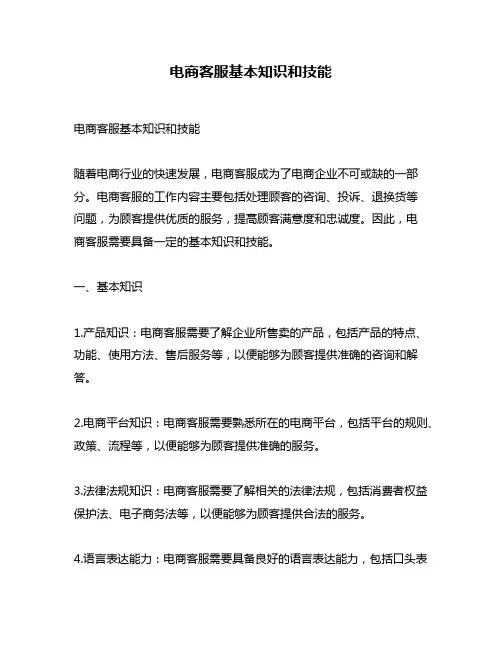 电商客服基本知识和技能

电商客服基本知识和技能

随着电商行业的快速发展，电商客服成为了电商企业不可或缺的一部分。电商客服的工作内容主要包括处理顾客的咨询、投诉、退换货等问题，为顾客提供优质的服务，提高顾客满意度和忠诚度。因此，电商客服需要具备一定的基本知识和技能。

一、基本知识

1.产品知识：电商客服需要了解企业所售卖的产品，包括产品的特点、功能、使用方法、售后服务等，以便能够为顾客提供准确的咨询和解答。

2.电商平台知识：电商客服需要熟悉所在的电商平台，包括平台的规则、政策、流程等，以便能够为顾客提供准确的服务。

3.法律法规知识：电商客服需要了解相关的法律法规，包括消费者权益保护法、电子商务法等，以便能够为顾客提供合法的服务。

4.语言表达能力：电商客服需要具备良好的语言表达能力，包括口头表